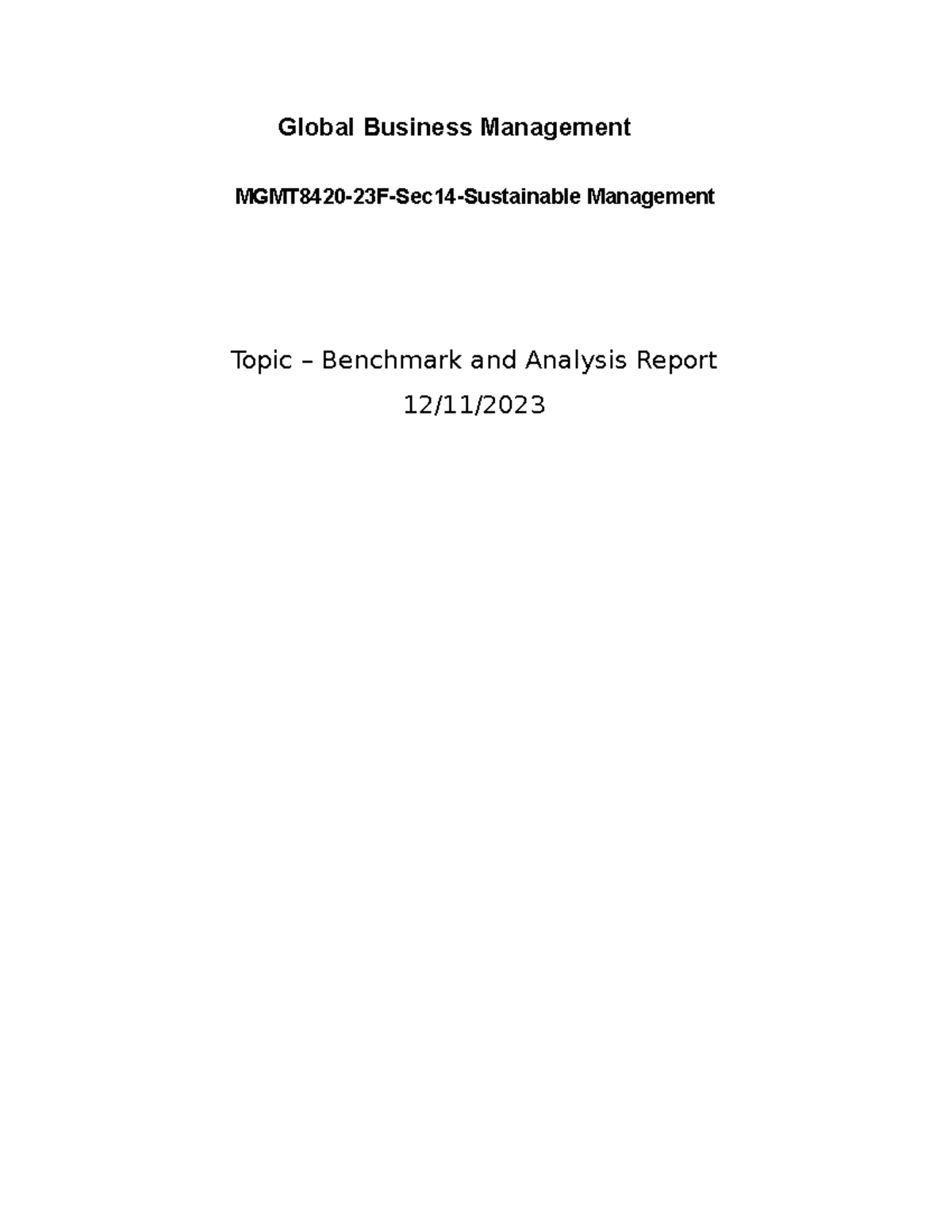 Global Business Management

MGMT8420-23F-Sec14-Sustainable Management

Topic – Benchmark and Analysis Report
12/11/2023